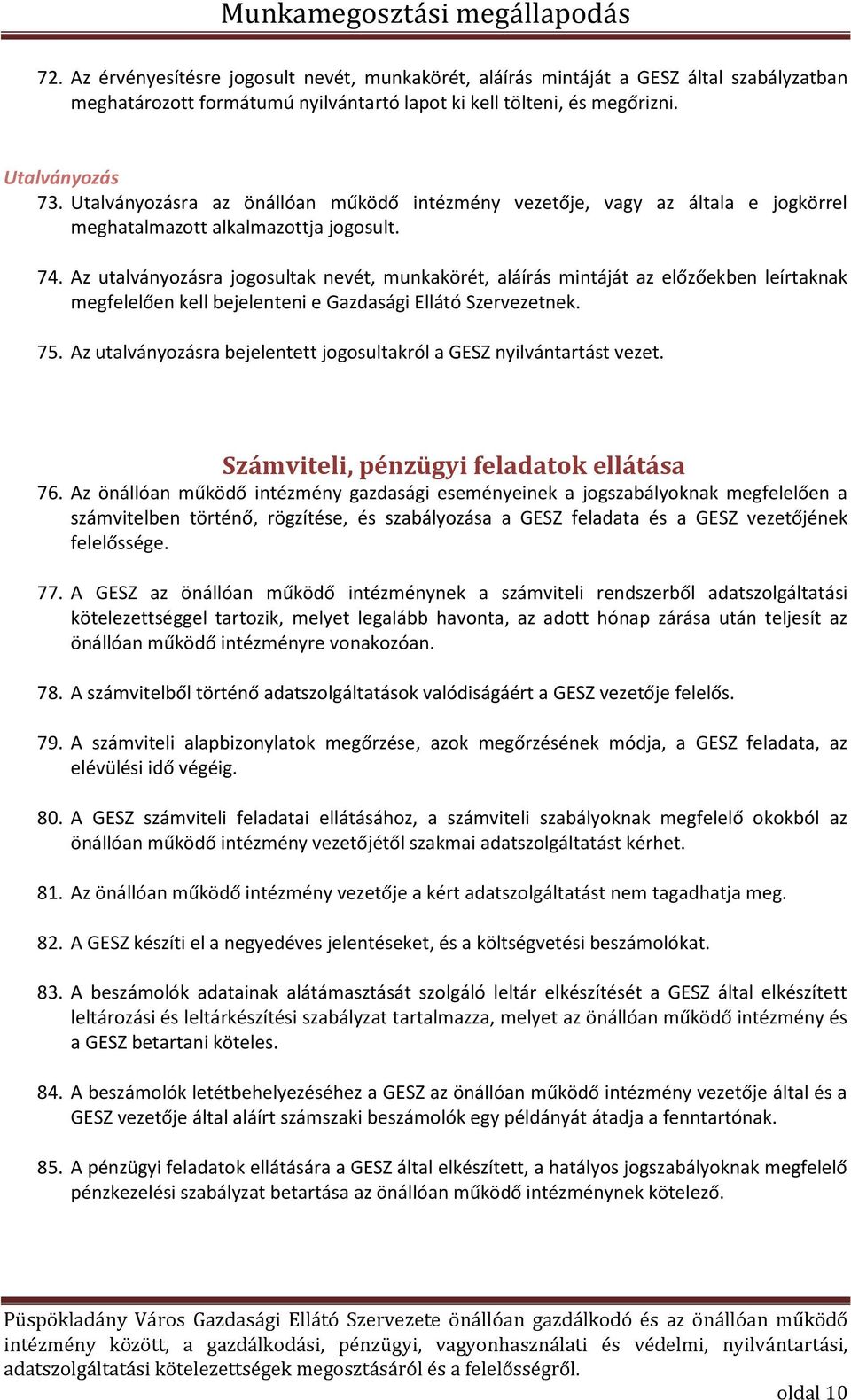 Munkamegosztási megállapodás

72. Az érvényesítésre jogosult nevét, munkakörét, aláírás mintáját a GESZ által szabályzatban meghatározott formátumú nyilvántartó lapot ki kell tölteni, és megőrizni.

Utalványozás
73. Utalványozásra az önállóan működő intézmény vezetője, vagy az általa e jogkörrel meghatalmazott alkalmazottja jogosult.

74. Az utalványozásra jogosultak nevét, munkakörét, aláírás mintáját az előzőekben leírtaknak megfelelően kell bejelenteni e Gazdasági Ellátó Szervezetnek.

75. Az utalványozásra bejelentett jogosultakról a GESZ nyilvántartást vezet.

Számviteli, pénzügyi feladatok ellátása
76. Az önállóan működő intézmény gazdasági eseményeinek a jogszabályoknak megfelelően a számvitelben történő, rögzítése, és szabályozása a GESZ feladata és a GESZ vezetőjének felelőssége.

77. A GESZ az önállóan működő intézménynek a számviteli rendszerből adatszolgáltatási kötelezettséggel tartozik, melyet legalább havonta, az adott hónap zárása után teljesít az önállóan működő intézményre vonakozóan.

78. A számvitelből történő adatszolgáltatások valódiságáért a GESZ vezetője felelős.

79. A számviteli alapbizonylatok megőrzése, azok megőrzésének módja, a GESZ feladata, az elévülési idő végéig.

80. A GESZ számviteli feladatai ellátásához, a számviteli szabályoknak megfelelő okokból az önállóan működő intézmény vezetőjétől szakmai adatszolgáltatást kérhet.

81. Az önállóan működő intézmény vezetője a kért adatszolgáltatást nem tagadhatja meg.

82. A GESZ készíti el a negyedéves jelentéseket, és a költségvetési beszámolókat.

83. A beszámolók adatainak alátámasztását szolgáló leltár elkészítését a GESZ által elkészített leltározási és leltárkészítési szabályzat tartalmazza, melyet az önállóan működő intézmény és a GESZ betartani köteles.

84. A beszámolók letétbehelyezéséhez a GESZ az önállóan működő intézmény vezetője által és a GESZ vezetője által aláírt számszaki beszámolók egy példányát átadja a fenntartónak.

85. A pénzügyi feladatok ellátására a GESZ által elkészített, a hatályos jogszabályoknak megfelelő pénzkezelési szabályzat betartása az önállóan működő intézménynek kötelező.

Püspökladány Város Gazdasági Ellátó Szervezete önállóan gazdálkodó és az önállóan működő intézmény között, a gazdálkodási, pénzügyi, vagyonhasználati és védelmi, nyilvántartási, adatszolgáltatási kötelezettségek megosztásáról és a felelősségről.

oldal 10